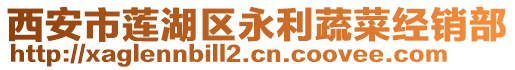 西安市莲湖区永利蔬菜经销部
http://xaglennbill2.cn.coovee.com